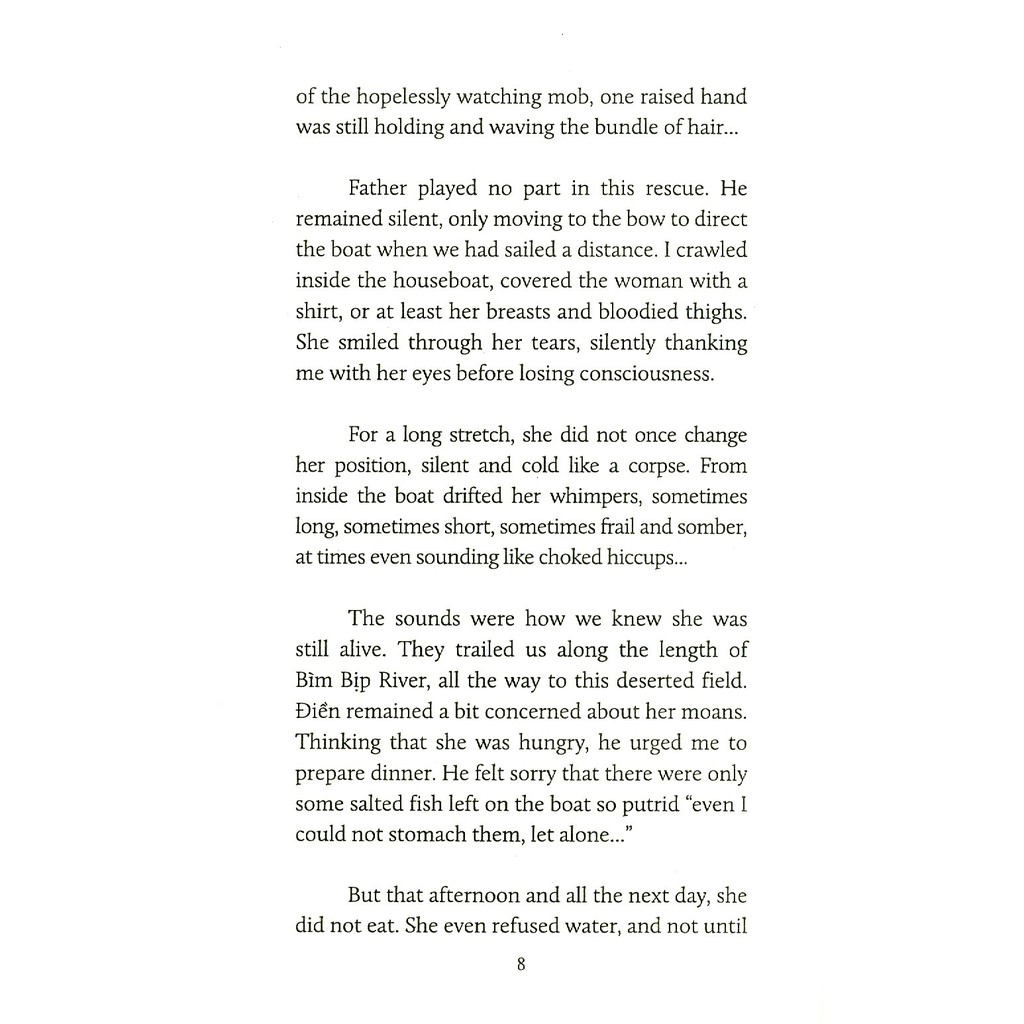 of the hopelessly watching mob, one raised hand was still holding and waving the bundle of hair...

Father played no part in this rescue. He remained silent, only moving to the bow to direct the boat when we had sailed a distance. I crawled inside the houseboat, covered the woman with a shirt, or at least her breasts and bloodied thighs. She smiled through her tears, silently thanking me with her eyes before losing consciousness.

For a long stretch, she did not once change her position, silent and cold like a corpse. From inside the boat drifted her whimpers, sometimes long, sometimes short, sometimes frail and somber, at times even sounding like choked hiccups...

The sounds were how we knew she was still alive. They trailed us along the length of Bìm Bịp River, all the way to this deserted field. Điền remained a bit concerned about her moans. Thinking that she was hungry, he urged me to prepare dinner. He felt sorry that there were only some salted fish left on the boat so putrid "even I could not stomach them, let alone..."

But that afternoon and all the next day, she did not eat. She even refused water, and not until

8